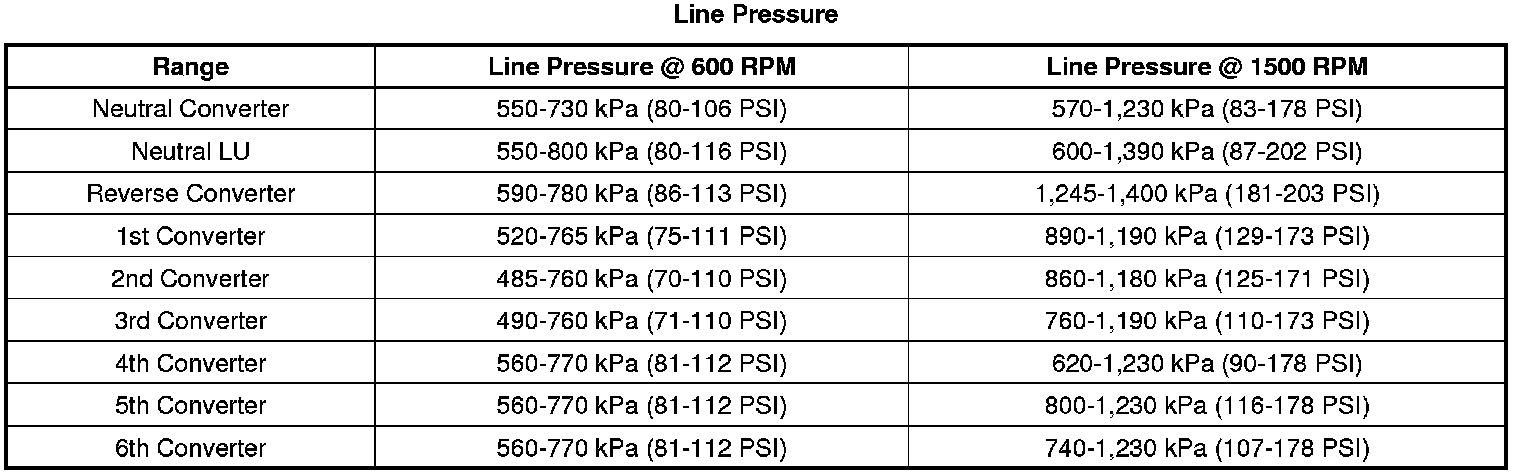 Line Pressure

| Range | Line Pressure @ 600 RPM | Line Pressure @ 1500 RPM |
|---|---|---|
| Neutral Converter | 550-730 kPa (80-106 PSI) | 570-1,230 kPa (83-178 PSI) |
| Neutral LU | 550-800 kPa (80-116 PSI) | 600-1,390 kPa (87-202 PSI) |
| Reverse Converter | 590-780 kPa (86-113 PSI) | 1,245-1,400 kPa (181-203 PSI) |
| 1st Converter | 520-765 kPa (75-111 PSI) | 890-1,190 kPa (129-173 PSI) |
| 2nd Converter | 485-760 kPa (70-110 PSI) | 860-1,180 kPa (125-171 PSI) |
| 3rd Converter | 490-760 kPa (71-110 PSI) | 760-1,190 kPa (110-173 PSI) |
| 4th Converter | 560-770 kPa (81-112 PSI) | 620-1,230 kPa (90-178 PSI) |
| 5th Converter | 560-770 kPa (81-112 PSI) | 800-1,230 kPa (116-178 PSI) |
| 6th Converter | 560-770 kPa (81-112 PSI) | 740-1,230 kPa (107-178 PSI) |